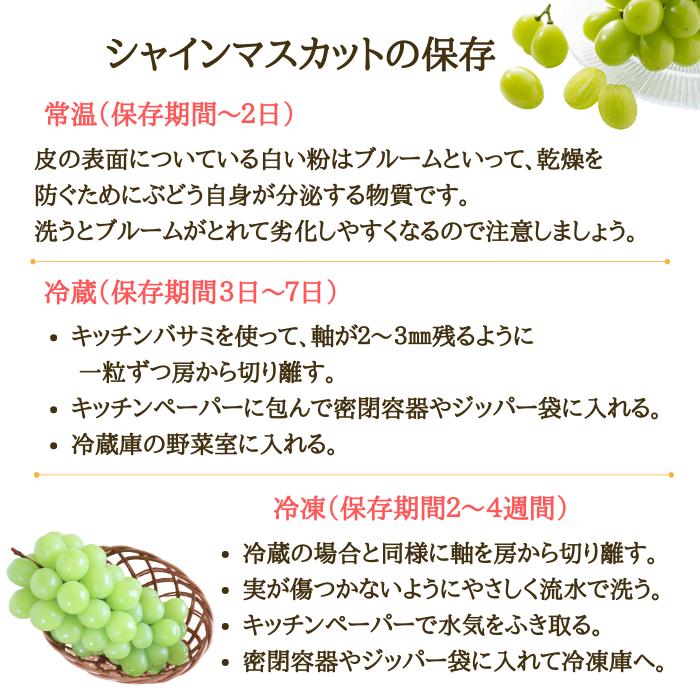 シャインマスカットの保存

常温（保存期間～2日）

皮の表面についている白い粉はブルームといって、乾燥を防ぐためにぶどう自身が分泌する物質です。
洗うとブルームがとれて劣化しやすくなるので注意しましょう。

冷蔵（保存期間3日～7日）

• キッチンバサミを使って、軸が2～3㎜残るように一粒ずつ房から切り離す。
• キッチンペーパーに包んで密閉容器やジッパー袋に入れる。
• 冷蔵庫の野菜室に入れる。

冷凍（保存期間2～4週間）

• 冷蔵の場合と同様に軸を房から切り離す。
• 実が傷つかないようにやさしく流水で洗う。
• キッチンペーパーで水気をふき取る。
• 密閉容器やジッパー袋に入れて冷凍庫へ。